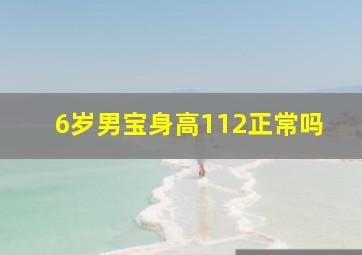 6岁男宝身高112正常吗